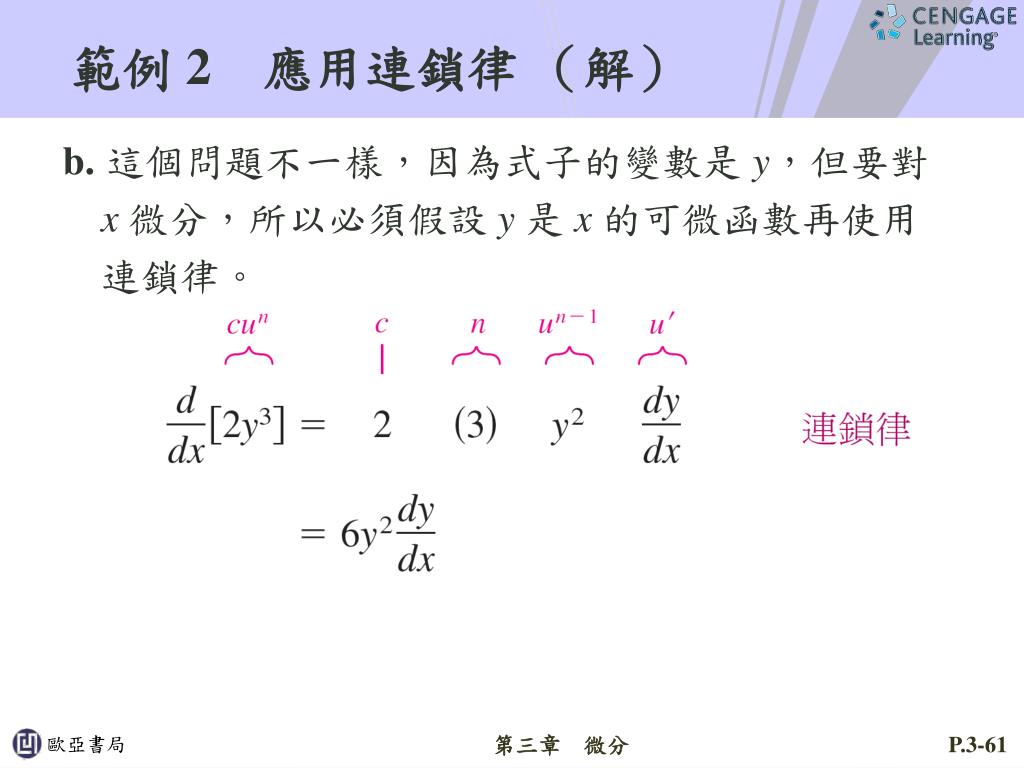 CENGAGE Learning

範例 2　應用連鎖律（解）

b. 這個問題不一樣，因為式子的變數是 $y$，但要對 $x$ 微分，所以必須假設 $y$ 是 $x$ 的可微函數再使用連鎖律。

$cu^n$　$c$　$n$　$u^{n-1}$　$u'$

$\frac{d}{dx}[2y^3] = 2 \quad (3) \quad y^2 \quad \frac{dy}{dx}$　連鎖律

$= 6y^2\frac{dy}{dx}$

歐亞書局　第三章　微分　P.3-61